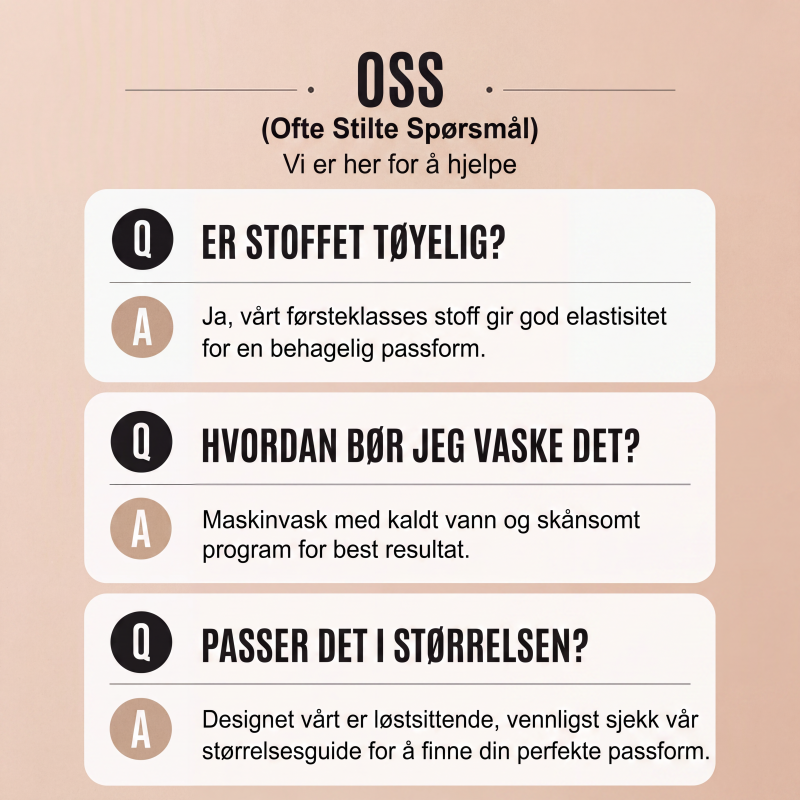 OSS
(Ofte Stilte Spørsmål)
Vi er her for å hjelpe

Q ER STOFFET TØYELIG?

A Ja, vårt førsteklasses stoff gir god elastisitet for en behagelig passform.

Q HVORDAN BØR JEG VASKE DET?

A Maskinvask med kaldt vann og skånsomt program for best resultat.

Q PASSER DET I STØRRELSEN?

A Designet vårt er løstsittende, vennligst sjekk vår størrelsesguide for å finne din perfekte passform.